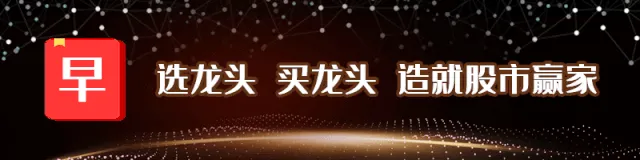 早

选龙头 买龙头 造就股市赢家